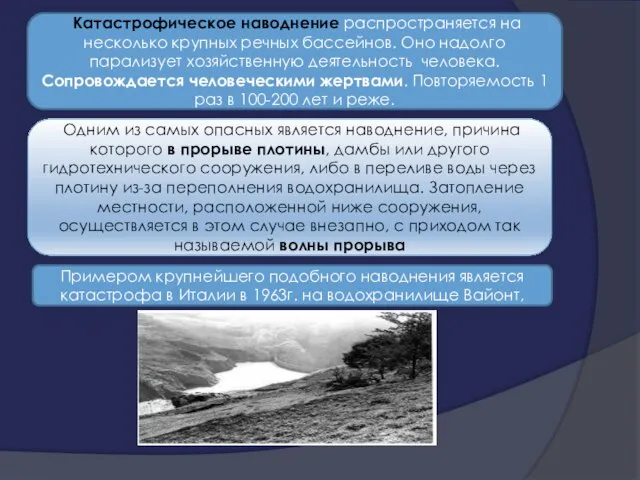 Катастрофическое наводнение распространяется на несколько крупных речных бассейнов. Оно надолго парализует хозяйственную деятельность человека. Сопровождается человеческими жертвами. Повторяемость 1 раз в 100-200 лет и реже.

Одним из самых опасных является наводнение, причина которого в прорыве плотины, дамбы или другого гидротехнического сооружения, либо в переливе воды через плотину из-за переполнения водохранилища. Затопление местности, расположенной ниже сооружения, осуществляется в этом случае внезапно, с приходом так называемой волны прорыва

Примером крупнейшего подобного наводнения является катастрофа в Италии в 1963г. на водохранилище Вайонт,